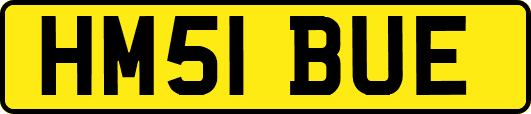 HM51 BUE